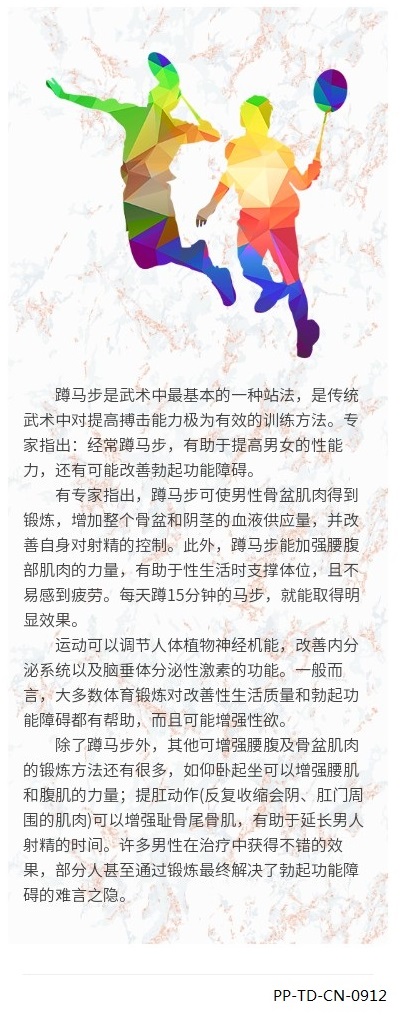 蹲马步是武术中最基本的一种站法，是传统武术中对提高搏击能力极为有效的训练方法。专家指出：经常蹲马步，有助于提高男女的性能力，还有可能改善勃起功能障碍。

有专家指出，蹲马步可使男性骨盆肌肉得到锻炼，增加整个骨盆和阴茎的血液供应量，并改善自身对射精的控制。此外，蹲马步能加强腰腹部肌肉的力量，有助于性生活时支撑体位，且不易感到疲劳。每天蹲15分钟的马步，就能取得明显效果。

运动可以调节人体植物神经机能，改善内分泌系统以及脑垂体分泌性激素的功能。一般而言，大多数体育锻炼对改善性生活质量和勃起功能障碍都有帮助，而且可能增强性欲。

除了蹲马步外，其他可增强腰腹及骨盆肌肉的锻炼方法还有很多，如仰卧起坐可以增强腰肌和腹肌的力量；提肛动作(反复收缩会阴、肛门周围的肌肉)可以增强耻骨尾骨肌，有助于延长男人射精的时间。许多男性在治疗中获得不错的效果，部分人甚至通过锻炼最终解决了勃起功能障碍的难言之隐。

PP-TD-CN-0912